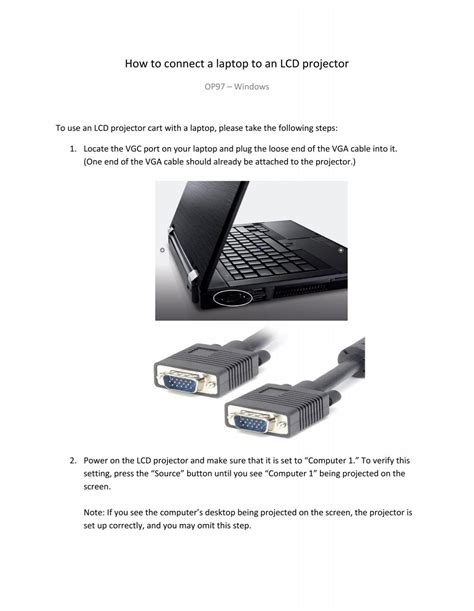 How to connect a laptop to an LCD projector

OP97 – Windows

To use an LCD projector cart with a laptop, please take the following steps:

1. Locate the VGC port on your laptop and plug the loose end of the VGA cable into it. (One end of the VGA cable should already be attached to the projector.)

2. Power on the LCD projector and make sure that it is set to "Computer 1." To verify this setting, press the "Source" button until you see "Computer 1" being projected on the screen.

Note: If you see the computer's desktop being projected on the screen, the projector is set up correctly, and you may omit this step.